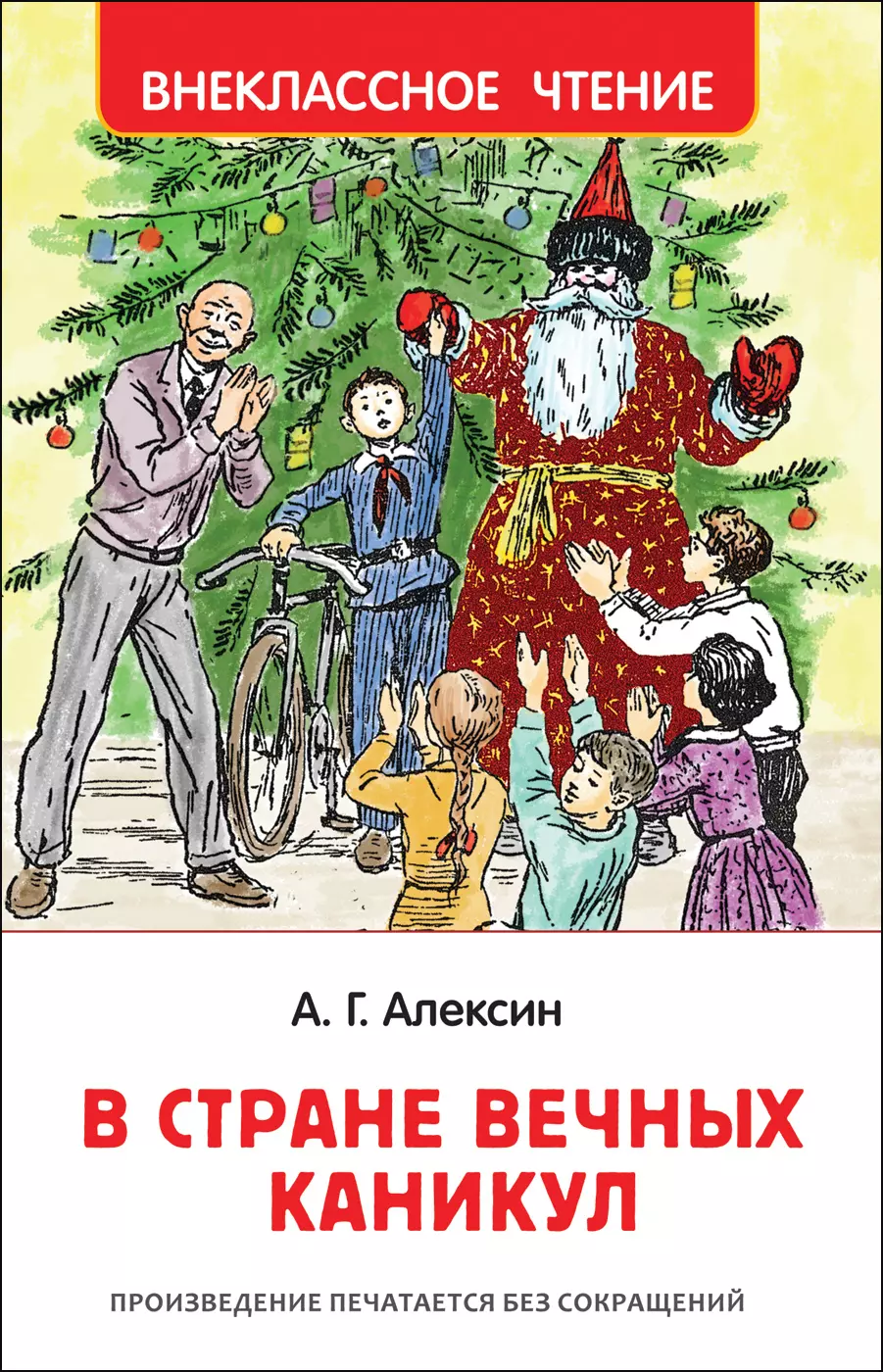 ВНЕКЛАССНОЕ ЧТЕНИЕ

А. Г. Алексин

В СТРАНЕ ВЕЧНЫХ КАНИКУЛ

ПРОИЗВЕДЕНИЕ ПЕЧАТАЕТСЯ БЕЗ СОКРАЩЕНИЙ